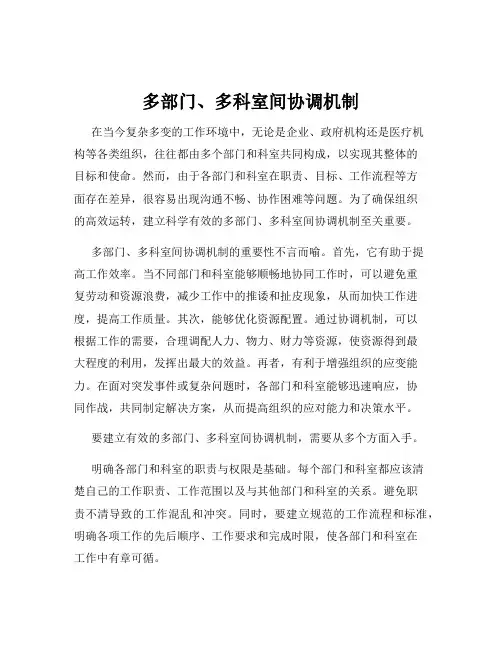 多部门、多科室间协调机制

在当今复杂多变的工作环境中，无论是企业、政府机构还是医疗机构等各类组织，往往都由多个部门和科室共同构成，以实现其整体的目标和使命。然而，由于各部门和科室在职责、目标、工作流程等方面存在差异，很容易出现沟通不畅、协作困难等问题。为了确保组织的高效运转，建立科学有效的多部门、多科室间协调机制至关重要。

多部门、多科室间协调机制的重要性不言而喻。首先，它有助于提高工作效率。当不同部门和科室能够顺畅地协同工作时，可以避免重复劳动和资源浪费，减少工作中的推诿和扯皮现象，从而加快工作进度，提高工作质量。其次，能够优化资源配置。通过协调机制，可以根据工作的需要，合理调配人力、物力、财力等资源，使资源得到最大程度的利用，发挥出最大的效益。再者，有利于增强组织的应变能力。在面对突发事件或复杂问题时，各部门和科室能够迅速响应，协同作战，共同制定解决方案，从而提高组织的应对能力和决策水平。

要建立有效的多部门、多科室间协调机制，需要从多个方面入手。

明确各部门和科室的职责与权限是基础。每个部门和科室都应该清楚自己的工作职责、工作范围以及与其他部门和科室的关系。避免职责不清导致的工作混乱和冲突。同时，要建立规范的工作流程和标准，明确各项工作的先后顺序、工作要求和完成时限，使各部门和科室在工作中有章可循。